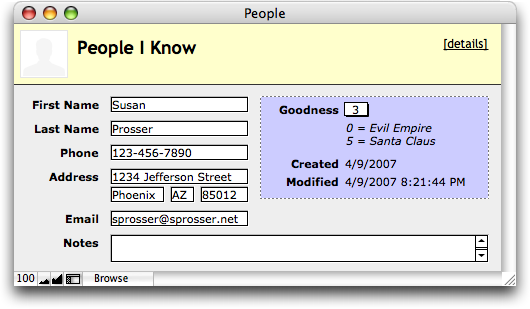 People

People I Know

[details]

First Name Susan

Last Name Prosser

Phone 123-456-7890

Address 1234 Jefferson Street

Phoenix AZ 85012

Email sprosser@sprosser.net

Notes

Goodness 3

0 = Evil Empire
5 = Santa Claus

Created 4/9/2007

Modified 4/9/2007 8:21:44 PM

100 Browse